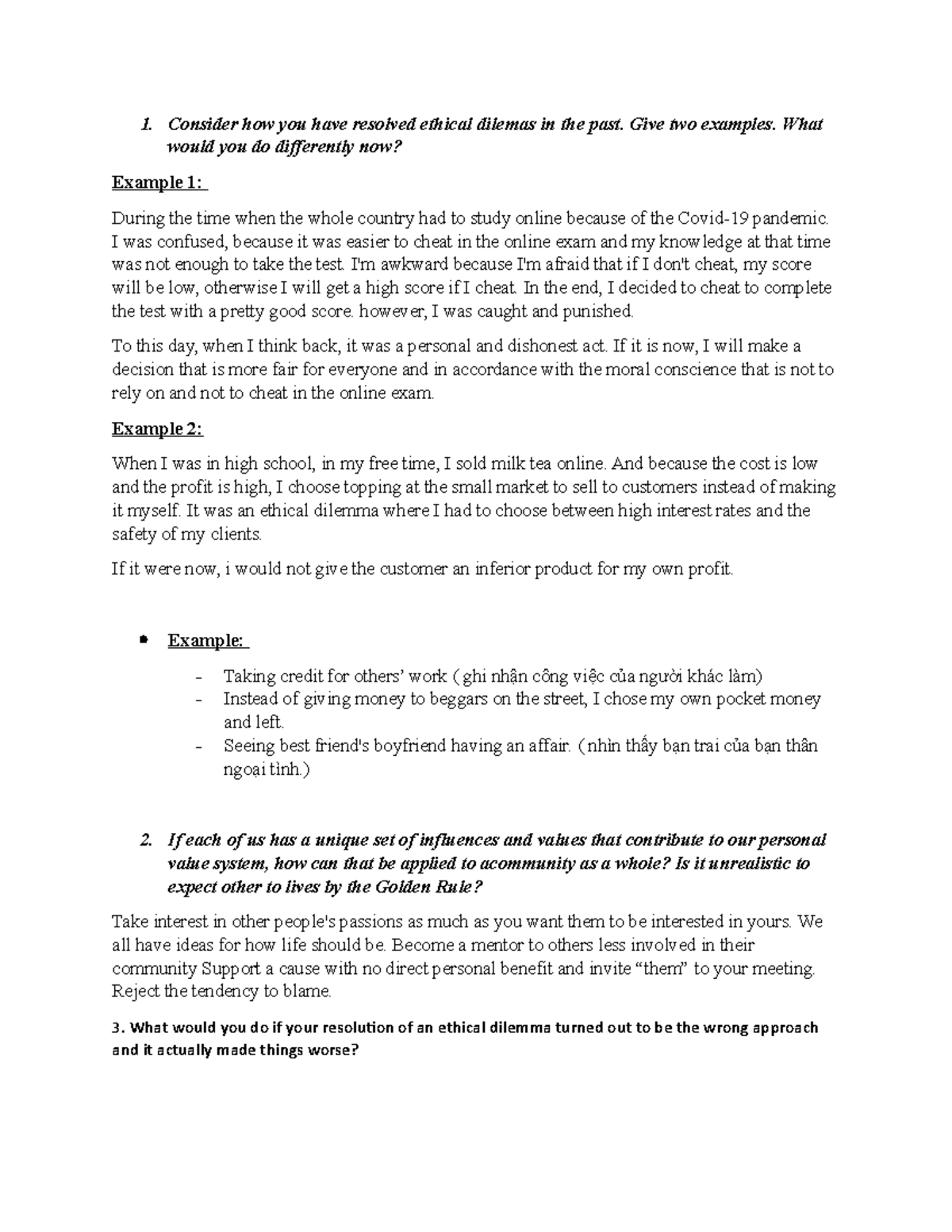 1. Consider how you have resolved ethical dilemas in the past. Give two examples. What would you do differently now?

Example 1:

During the time when the whole country had to study online because of the Covid-19 pandemic. I was confused, because it was easier to cheat in the online exam and my knowledge at that time was not enough to take the test. I'm awkward because I'm afraid that if I don't cheat, my score will be low, otherwise I will get a high score if I cheat. In the end, I decided to cheat to complete the test with a pretty good score. however, I was caught and punished.

To this day, when I think back, it was a personal and dishonest act. If it is now, I will make a decision that is more fair for everyone and in accordance with the moral conscience that is not to rely on and not to cheat in the online exam.

Example 2:

When I was in high school, in my free time, I sold milk tea online. And because the cost is low and the profit is high, I choose topping at the small market to sell to customers instead of making it myself. It was an ethical dilemma where I had to choose between high interest rates and the safety of my clients.

If it were now, i would not give the customer an inferior product for my own profit.

• Example:

- Taking credit for others' work ( ghi nhận công việc của người khác làm)
- Instead of giving money to beggars on the street, I chose my own pocket money and left.
- Seeing best friend's boyfriend having an affair. ( nhìn thấy bạn trai của bạn thân ngoại tình.)

2. If each of us has a unique set of influences and values that contribute to our personal value system, how can that be applied to acommunity as a whole? Is it unrealistic to expect other to lives by the Golden Rule?

Take interest in other people's passions as much as you want them to be interested in yours. We all have ideas for how life should be. Become a mentor to others less involved in their community Support a cause with no direct personal benefit and invite "them" to your meeting. Reject the tendency to blame.

3. What would you do if your resolution of an ethical dilemma turned out to be the wrong approach and it actually made things worse?